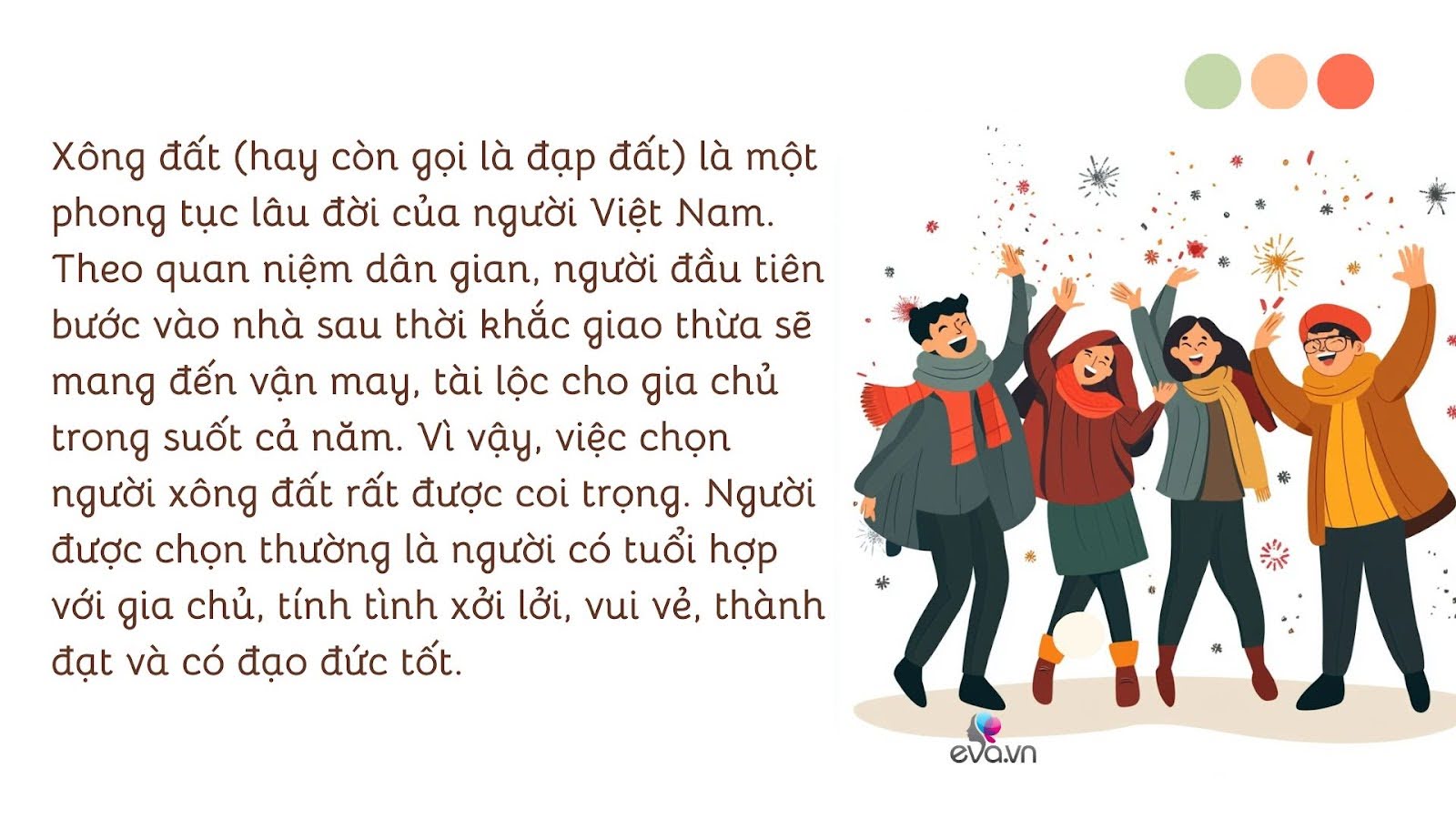 Xông đất (hay còn gọi là đạp đất) là một phong tục lâu đời của người Việt Nam. Theo quan niệm dân gian, người đầu tiên bước vào nhà sau thời khắc giao thừa sẽ mang đến vận may, tài lộc cho gia chủ trong suốt cả năm. Vì vậy, việc chọn người xông đất rất được coi trọng. Người được chọn thường là người có tuổi hợp với gia chủ, tính tình xởi lởi, vui vẻ, thành đạt và có đạo đức tốt.

eva.vn